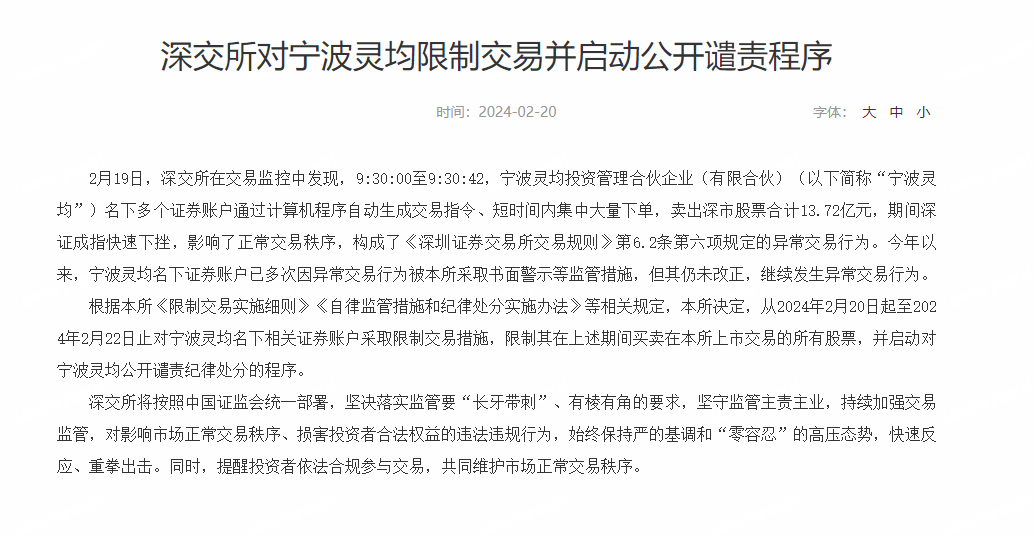 深交所对宁波灵均限制交易并启动公开谴责程序

时间：2024-02-20

字体： 大 中 小

2月19日，深交所在交易监控中发现，9:30:00至9:30:42，宁波灵均投资管理合伙企业（有限合伙）（以下简称“宁波灵均”）名下多个证券账户通过计算机程序自动生成交易指令、短时间内集中大量下单，卖出深市股票合计13.72亿元，期间深证成指快速下挫，影响了正常交易秩序，构成了《深圳证券交易所交易规则》第6.2条第六项规定的异常交易行为。今年以来，宁波灵均名下证券账户已多次因异常交易行为被本所采取书面警示等监管措施，但其仍未改正，继续发生异常交易行为。

根据本所《限制交易实施细则》《自律监管措施和纪律处分实施办法》等相关规定，本所决定，从2024年2月20日起至2024年2月22日止对宁波灵均名下相关证券账户采取限制交易措施，限制其在上述期间买卖在本所上市交易的所有股票，并启动对宁波灵均公开谴责纪律处分的程序。

深交所将按照中国证监会统一部署，坚决落实监管要“长牙带刺”、有棱有角的要求，坚守监管主责主业，持续加强交易监管，对影响市场正常交易秩序、损害投资者合法权益的违法违规行为，始终保持严的基调和“零容忍”的高压态势，快速反应、重拳出击。同时，提醒投资者依法合规参与交易，共同维护市场正常交易秩序。